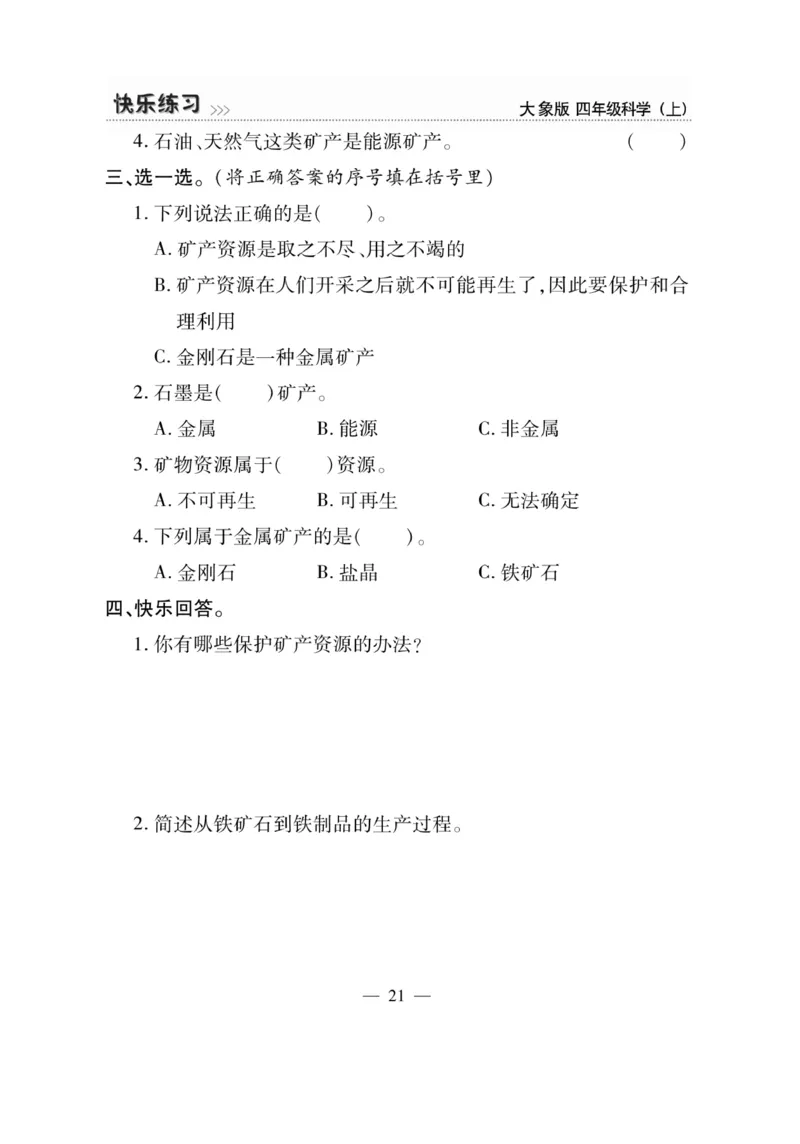 快乐练习 >>> 大象版 四年级科学（上）

4. 石油、天然气这类矿产是能源矿产。 ( )

三、选一选。(将正确答案的序号填在括号里)

1. 下列说法正确的是( )。

A. 矿产资源是取之不尽、用之不竭的

B. 矿产资源在人们开采之后就不可能再生了，因此要保护和合理利用

C. 金刚石是一种金属矿产

2. 石墨是( )矿产。

A. 金属 B. 能源 C. 非金属

3. 矿物资源属于( )资源。

A. 不可再生 B. 可再生 C. 无法确定

4. 下列属于金属矿产的是( )。

A. 金刚石 B. 盐晶 C. 铁矿石

四、快乐回答。

1. 你有哪些保护矿产资源的办法？

2. 简述从铁矿石到铁制品的生产过程。

— 21 —